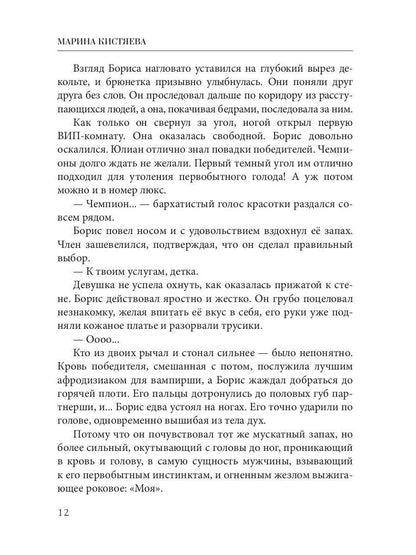 МАРИНА КИСТЯЕВА

Взгляд Бориса нагловато уставился на глубокий вырез декольте, и брюнетка призывно улыбнулась. Они поняли друг друга без слов. Он проследовал дальше по коридору из расступающихся людей, а она, покачивая бедрами, последовала за ним.

Как только он свернул за угол, ногой открыл первую ВИП-комнату. Она оказалась свободной. Борис довольно оскалился. Юлиан отлично знал повадки победителей. Чемпионы долго ждать не желали. Первый темный угол им отлично подходил для утоления первобытного голода! А уж потом можно и в номер люкс.

— Чемпион... — бархатистый голос красотки раздался совсем рядом.

Борис повел носом и с удовольствием вздохнул её запах. Член зашевелился, подтверждая, что он сделал правильный выбор.

— К твоим услугам, детка.

Девушка не успела охнуть, как оказалась прижатой к стене. Борис действовал яростно и жестко. Он грубо поцеловал незнакомку, желая впитать её вкус в себя, его руки уже подняли кожаное платье и разорвали трусики.

— Оооо...

Кто из двоих рычал и стонал сильнее — было непонятно. Кровь победителя, смешанная с потом, послужила лучшим афродизиаком для вампирши, а Борис жаждал добраться до горячей плоти. Его пальцы дотронулись до половых губ партнерши, и... Борис едва устоял на ногах. Его точно ударили по голове, одновременно вышибая из тела дух.

Потому что он почувствовал тот же мускатный запах, но более сильный, окутывающий с головы до ног, проникающий в кровь и голову, в самую сущность мужчины, взывающий к его первобытным инстинктам, и огненным жезлом выжигающее роковое: «Моя».

12